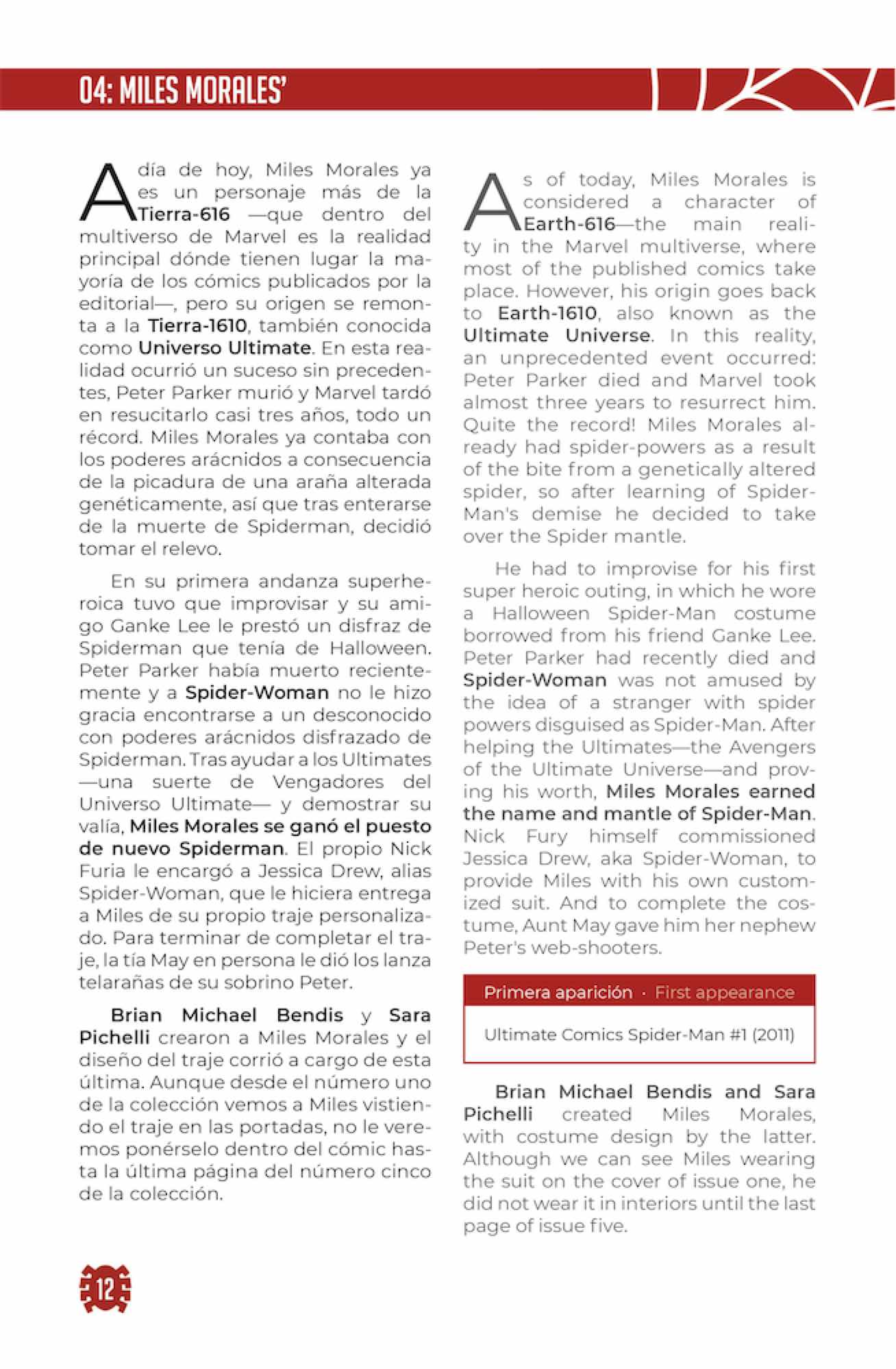 04: MILES MORALES'

A día de hoy, Miles Morales ya es un personaje más de la Tierra-616 —que dentro del multiverso de Marvel es la realidad principal dónde tienen lugar la mayoría de los cómics publicados por la editorial—, pero su origen se remonta a la Tierra-1610, también conocida como Universo Ultimate. En esta realidad ocurrió un suceso sin precedentes, Peter Parker murió y Marvel tardó en resucitarlo casi tres años, todo un récord. Miles Morales ya contaba con los poderes arácnidos a consecuencia de la picadura de una araña alterada genéticamente, así que tras enterarse de la muerte de Spiderman, decidió tomar el relevo.

En su primera andanza superheroica tuvo que improvisar y su amigo Ganke Lee le prestó un disfraz de Spiderman que tenía de Halloween. Peter Parker había muerto recientemente y a Spider-Woman no le hizo gracia encontrarse a un desconocido con poderes arácnidos disfrazado de Spiderman. Tras ayudar a los Ultimates —una suerte de Vengadores del Universo Ultimate— y demostrar su valía, Miles Morales se ganó el puesto de nuevo Spiderman. El propio Nick Furia le encargó a Jessica Drew, alias Spider-Woman, que le hiciera entrega a Miles de su propio traje personalizado. Para terminar de completar el traje, la tía May en persona le dió los lanza telarañas de su sobrino Peter.

Brian Michael Bendis y Sara Pichelli crearon a Miles Morales y el diseño del traje corrió a cargo de esta última. Aunque desde el número uno de la colección vemos a Miles vistiendo el traje en las portadas, no le veremos ponérselo dentro del cómic hasta la última página del número cinco de la colección.

As of today, Miles Morales is considered a character of Earth-616—the main reality in the Marvel multiverse, where most of the published comics take place. However, his origin goes back to Earth-1610, also known as the Ultimate Universe. In this reality, an unprecedented event occurred: Peter Parker died and Marvel took almost three years to resurrect him. Quite the record! Miles Morales already had spider-powers as a result of the bite from a genetically altered spider, so after learning of Spider-Man's demise he decided to take over the Spider mantle.

He had to improvise for his first super heroic outing, in which he wore a Halloween Spider-Man costume borrowed from his friend Ganke Lee. Peter Parker had recently died and Spider-Woman was not amused by the idea of a stranger with spider powers disguised as Spider-Man. After helping the Ultimates—the Avengers of the Ultimate Universe—and proving his worth, Miles Morales earned the name and mantle of Spider-Man. Nick Fury himself commissioned Jessica Drew, aka Spider-Woman, to provide Miles with his own customized suit. And to complete the costume, Aunt May gave him her nephew Peter's web-shooters.

Primera aparición · First appearance

Ultimate Comics Spider-Man #1 (2011)

Brian Michael Bendis and Sara Pichelli created Miles Morales, with costume design by the latter. Although we can see Miles wearing the suit on the cover of issue one, he did not wear it in interiors until the last page of issue five.

12